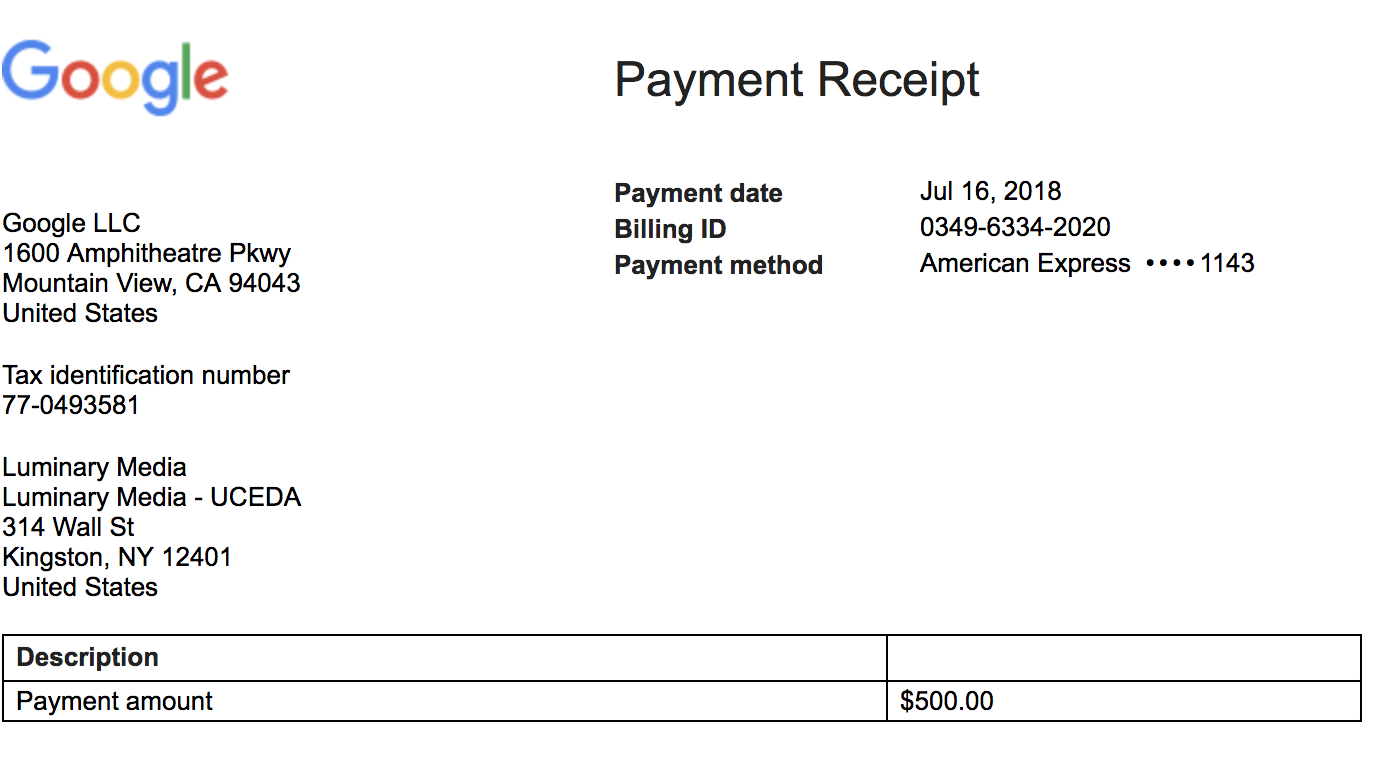 Google

Payment Receipt

Payment date Jul 16, 2018
Billing ID 0349-6334-2020
Payment method American Express •••• 1143

Google LLC
1600 Amphitheatre Pkwy
Mountain View, CA 94043
United States

Tax identification number
77-0493581

Luminary Media
Luminary Media - UCEDA
314 Wall St
Kingston, NY 12401
United States

| Description | |
|---|---|
| Payment amount | \$500.00 |